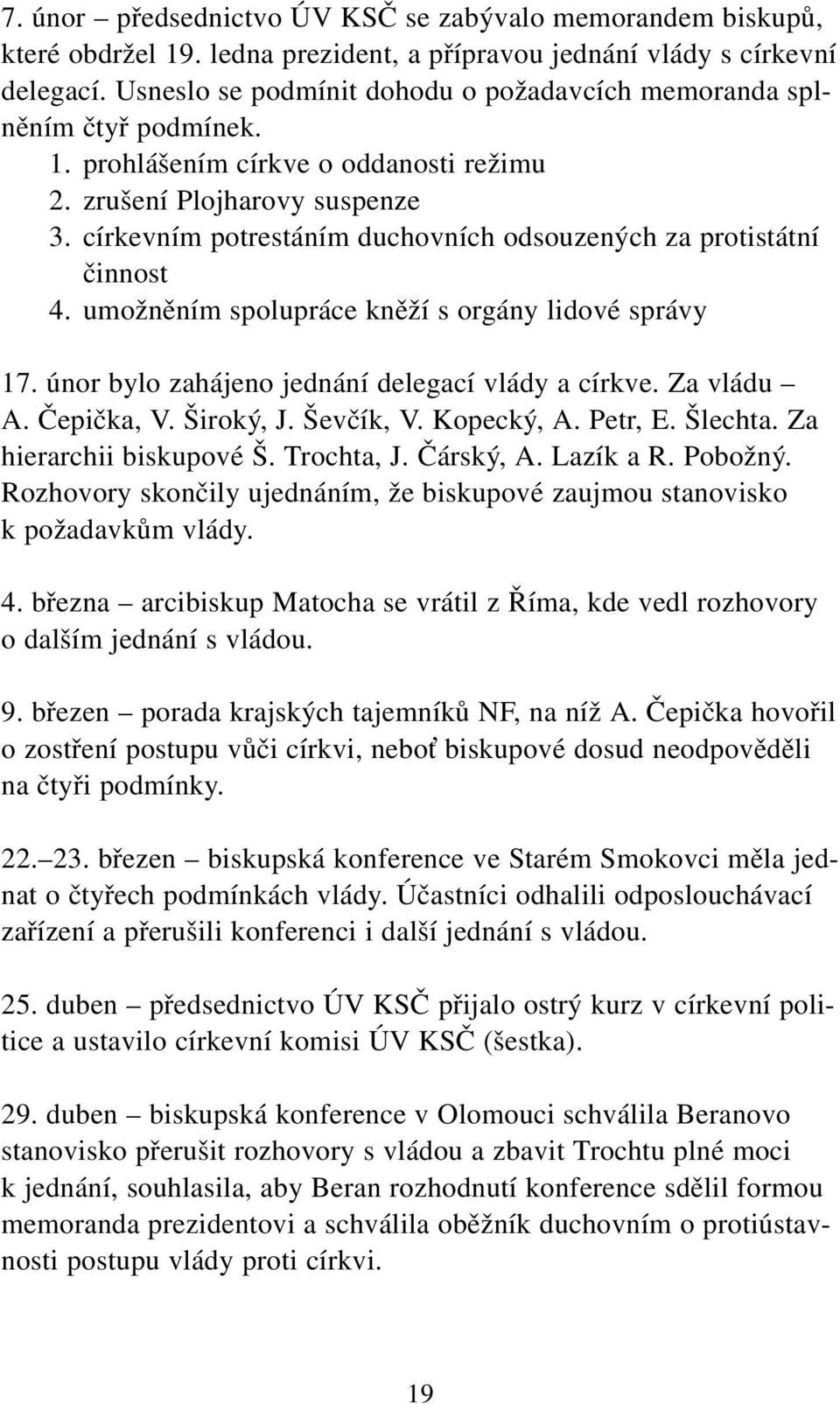 7. únor – předsednictvo ÚV KSČ se zabývalo memorandem biskupů, které obdržel 19. ledna prezident, a přípravou jednání vlády s církevní delegací. Usneslo se podmínit dohodu o požadavcích memoranda splněním čtyř podmínek.
1. prohlášením církve o oddanosti režimu
2. zrušení Plojharovy suspenze
3. církevním potrestáním duchovních odsouzených za protistátní činnost
4. umožněním spolupráce kněží s orgány lidové správy

17. únor bylo zahájeno jednání delegací vlády a církve. Za vládu – A. Čepička, V. Široký, J. Ševčík, V. Kopecký, A. Petr, E. Šlechta. Za hierarchii biskupové Š. Trochta, J. Čárský, A. Lazík a R. Pobožný. Rozhovory skončily ujednáním, že biskupové zaujmou stanovisko k požadavkům vlády.

4. března – arcibiskup Matocha se vrátil z Říma, kde vedl rozhovory o dalším jednání s vládou.

9. březen – porada krajských tajemníků NF, na níž A. Čepička hovořil o zostření postupu vůči církvi, neboť biskupové dosud neodpověděli na čtyři podmínky.

22.–23. březen – biskupská konference ve Starém Smokovci měla jednat o čtyřech podmínkách vlády. Účastníci odhalili odposlouchávací zařízení a přerušili konferenci i další jednání s vládou.

25. duben – předsednictvo ÚV KSČ přijalo ostrý kurz v církevní politice a ustavilo církevní komisi ÚV KSČ (šestka).

29. duben – biskupská konference v Olomouci schválila Beranovo stanovisko přerušit rozhovory s vládou a zbavit Trochtu plné moci k jednání, souhlasila, aby Beran rozhodnutí konference sdělil formou memoranda prezidentovi a schválila oběžník duchovním o protiústavnosti postupu vlády proti církvi.

19